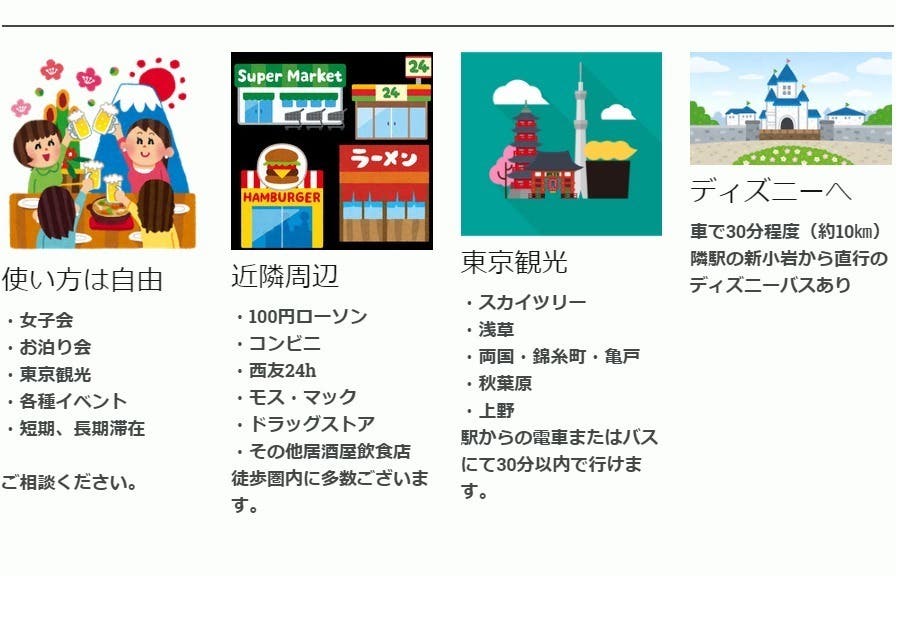 使い方は自由

・女子会
・お泊り会
・東京観光
・各種イベント
・短期、長期滞在

ご相談ください。

Super Market
24
24
HAMBURGER
ラーメン

近隣周辺

・100円ローソン
・コンビニ
・西友24h
・モス・マック
・ドラッグストア
・その他居酒屋飲食店
徒歩圏内に多数ございます。

東京観光

・スカイツリー
・浅草
・両国・錦糸町・亀戸
・秋葉原
・上野
駅からの電車またはバスにて30分以内で行けます。

ディズニーへ

車で30分程度（約10㎞）
隣駅の新小岩から直行のディズニーバスあり